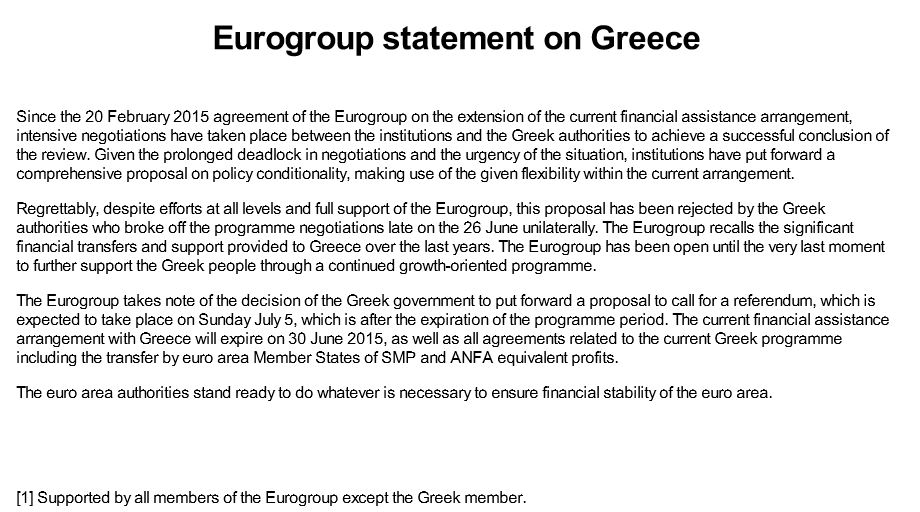 Eurogroup statement on Greece

Since the 20 February 2015 agreement of the Eurogroup on the extension of the current financial assistance arrangement, intensive negotiations have taken place between the institutions and the Greek authorities to achieve a successful conclusion of the review. Given the prolonged deadlock in negotiations and the urgency of the situation, institutions have put forward a comprehensive proposal on policy conditionality, making use of the given flexibility within the current arrangement.

Regrettably, despite efforts at all levels and full support of the Eurogroup, this proposal has been rejected by the Greek authorities who broke off the programme negotiations late on the 26 June unilaterally. The Eurogroup recalls the significant financial transfers and support provided to Greece over the last years. The Eurogroup has been open until the very last moment to further support the Greek people through a continued growth-oriented programme.

The Eurogroup takes note of the decision of the Greek government to put forward a proposal to call for a referendum, which is expected to take place on Sunday July 5, which is after the expiration of the programme period. The current financial assistance arrangement with Greece will expire on 30 June 2015, as well as all agreements related to the current Greek programme including the transfer by euro area Member States of SMP and ANFA equivalent profits.

The euro area authorities stand ready to do whatever is necessary to ensure financial stability of the euro area.

[1] Supported by all members of the Eurogroup except the Greek member.